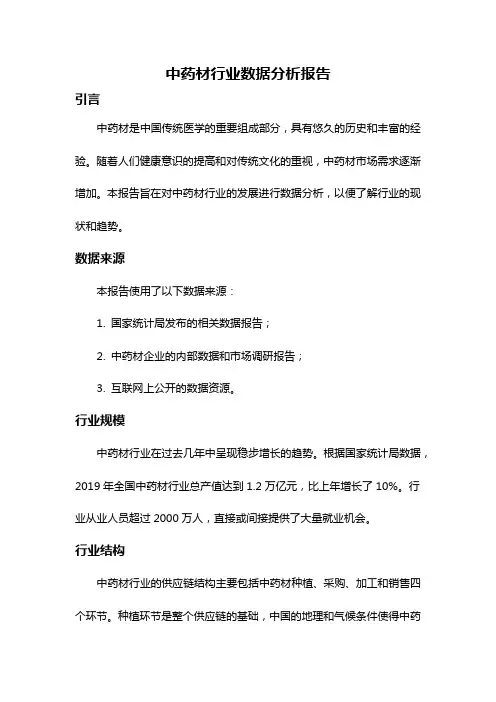 中药材行业数据分析报告

引言

中药材是中国传统医学的重要组成部分，具有悠久的历史和丰富的经验。随着人们健康意识的提高和对传统文化的重视，中药材市场需求逐渐增加。本报告旨在对中药材行业的发展进行数据分析，以便了解行业的现状和趋势。

数据来源

本报告使用了以下数据来源：

1. 国家统计局发布的相关数据报告；

2. 中药材企业的内部数据和市场调研报告；

3. 互联网上公开的数据资源。

行业规模

中药材行业在过去几年中呈现稳步增长的趋势。根据国家统计局数据，2019 年全国中药材行业总产值达到 1.2 万亿元，比上年增长了 10%。行业从业人员超过 2000 万人，直接或间接提供了大量就业机会。

行业结构

中药材行业的供应链结构主要包括中药材种植、采购、加工和销售四个环节。种植环节是整个供应链的基础，中国的地理和气候条件使得中药